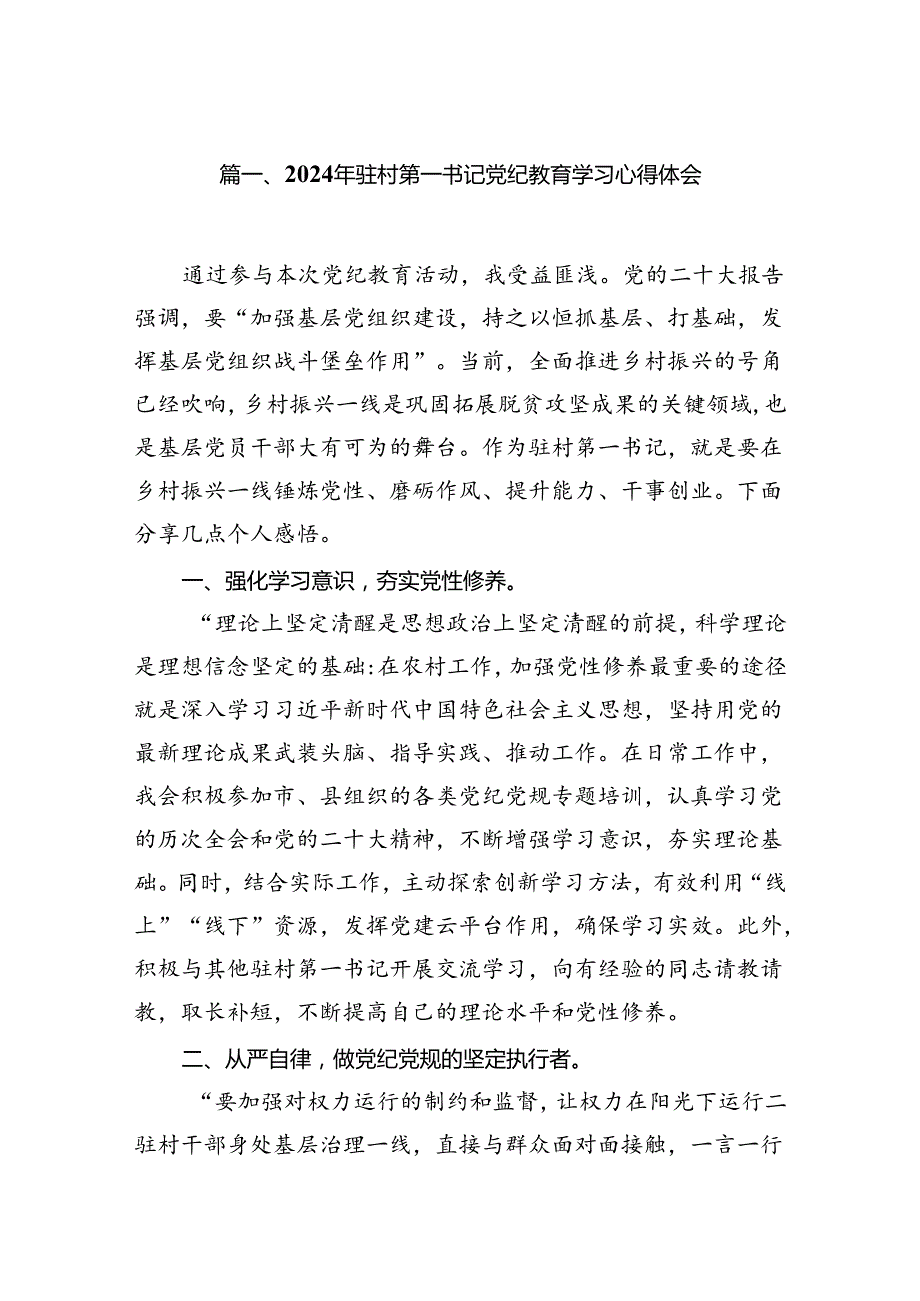 篇一、2024年驻村第一书记党纪教育学习心得体会

通过参与本次党纪教育活动，我受益匪浅。党的二十大报告强调，要“加强基层党组织建设，持之以恒抓基层、打基础，发挥基层党组织战斗堡垒作用”。当前，全面推进乡村振兴的号角已经吹响，乡村振兴一线是巩固拓展脱贫攻坚成果的关键领域，也是基层党员干部大有可为的舞台。作为驻村第一书记，就是要在乡村振兴一线锤炼党性、磨砺作风、提升能力、干事创业。下面分享几点个人感悟。

一、强化学习意识，夯实党性修养。

“理论上坚定清醒是思想政治上坚定清醒的前提，科学理论是理想信念坚定的基础:在农村工作，加强党性修养最重要的途径就是深入学习习近平新时代中国特色社会主义思想，坚持用党的最新理论成果武装头脑、指导实践、推动工作。在日常工作中，我会积极参加市、县组织的各类党纪党规专题培训，认真学习党的历次全会和党的二十大精神，不断增强学习意识，夯实理论基础。同时，结合实际工作，主动探索创新学习方法，有效利用“线上”“线下”资源，发挥党建云平台作用，确保学习实效。此外，积极与其他驻村第一书记开展交流学习，向有经验的同志请教请教，取长补短，不断提高自己的理论水平和党性修养。

二、从严自律，做党纪党规的坚定执行者。

“要加强对权力运行的制约和监督，让权力在阳光下运行二驻村干部身处基层治理一线，直接与群众面对面接触，一言一行